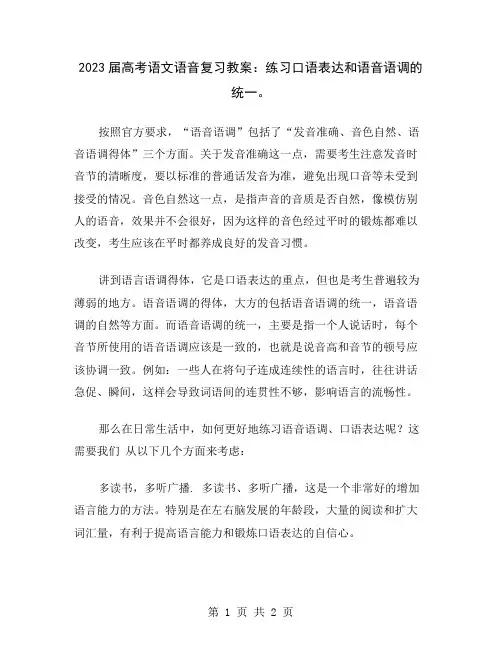 2023届高考语文语音复习教案：练习口语表达和语音语调的统一。

按照官方要求，“语音语调”包括了“发音准确、音色自然、语音语调得体”三个方面。关于发音准确这一点，需要考生注意发音时音节的清晰度，要以标准的普通话发音为准，避免出现口音等未受到接受的情况。音色自然这一点，是指声音的音质是否自然，像模仿别人的语音，效果并不会很好，因为这样的音色经过平时的锻炼都难以改变，考生应该在平时都养成良好的发音习惯。

讲到语言语调得体，它是口语表达的重点，但也是考生普遍较为薄弱的地方。语音语调的得体，大方的包括语音语调的统一，语音语调的自然等方面。而语音语调的统一，主要是指一个人说话时，每个音节所使用的语音语调应该是一致的，也就是说音高和音节的顿号应该协调一致。例如：一些人在将句子连成连续性的语言时，往往讲话急促、瞬间，这样会导致词语间的连贯性不够，影响语言的流畅性。

那么在日常生活中，如何更好地练习语音语调、口语表达呢？这需要我们 从以下几个方面来考虑：

多读书，多听广播. 多读书、多听广播，这是一个非常好的增加语言能力的方法。特别是在左右脑发展的年龄段，大量的阅读和扩大词汇量，有利于提高语言能力和锻炼口语表达的自信心。

第 1 页 共 2 页